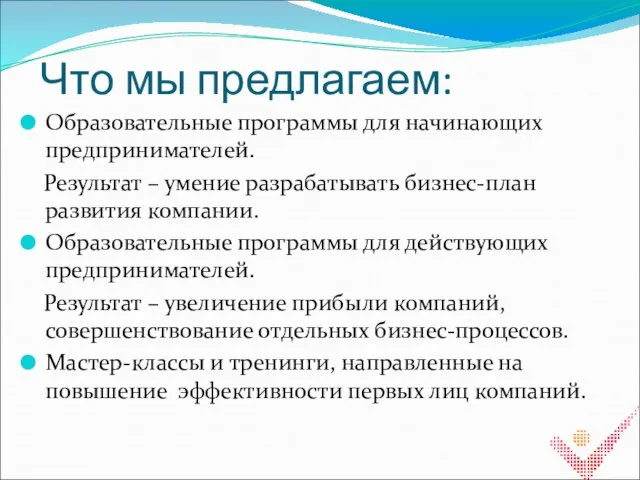 Что мы предлагаем:

Образовательные программы для начинающих предпринимателей.

Результат – умение разрабатывать бизнес-план развития компании.

Образовательные программы для действующих предпринимателей.

Результат – увеличение прибыли компаний, совершенствование отдельных бизнес-процессов.

Мастер-классы и тренинги, направленные на повышение эффективности первых лиц компаний.